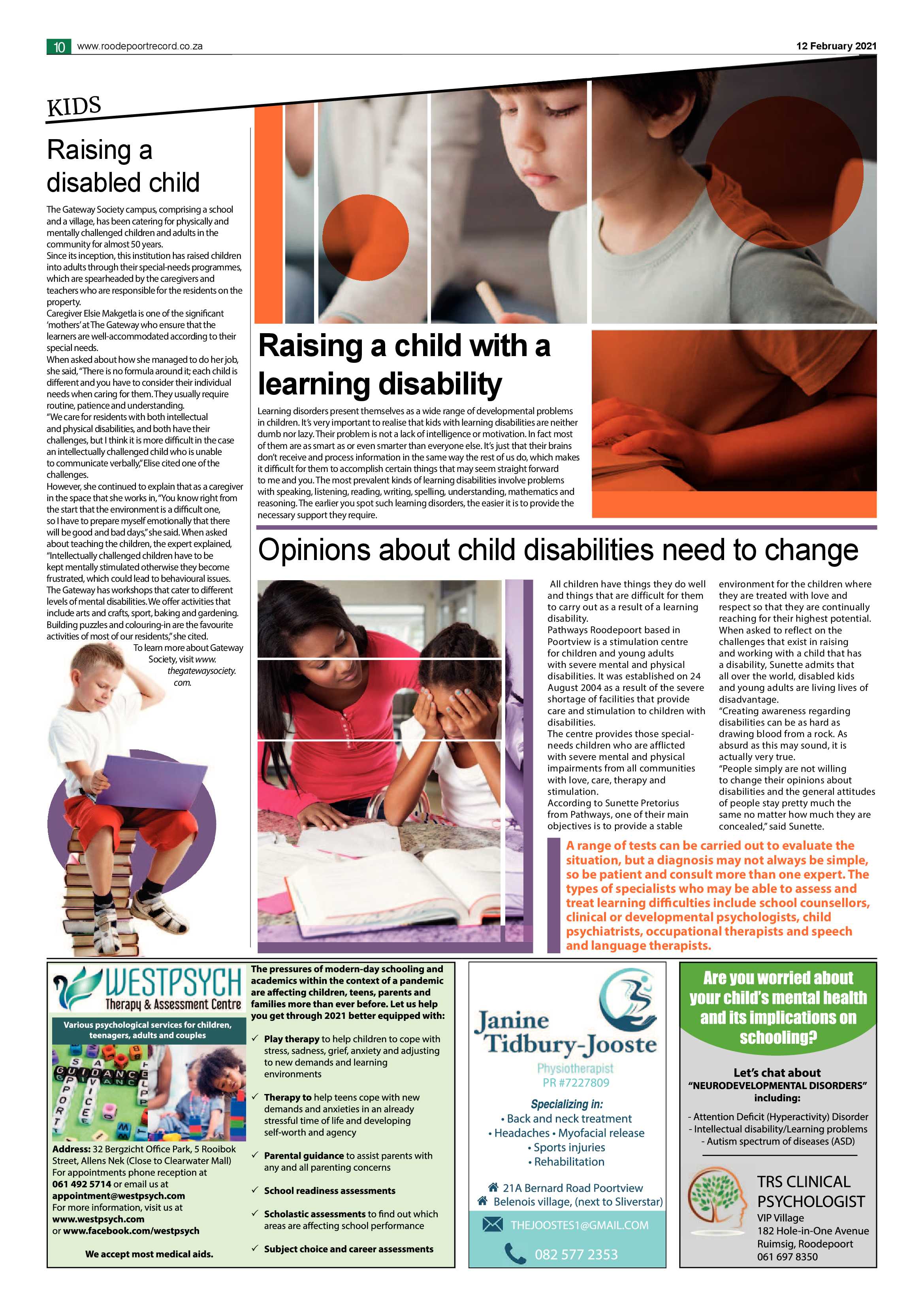 10 www.roodepoortrecord.co.za

12 February 2021

KIDS

Raising a disabled child

The Gateway Society campus, comprising a school and a village, has been catering for physically and mentally challenged children and adults in the community for almost 50 years.

Since its inception, this institution has raised children into adults through their special-needs programmes, which are spearheaded by the caregivers and teachers who are responsible for the residents on the property.

Caregiver Elsie Makgetla is one of the significant 'mothers' at The Gateway who ensure that the learners are well-accommodated according to their special needs.

When asked about how she managed to do her job, she said, "There is no formula around it; each child is different and you have to consider their individual needs when caring for them. They usually require routine, patience and understanding.

"We care for residents with both intellectual and physical disabilities, and both have their challenges, but I think it is more difficult in the case an intellectually challenged child who is unable to communicate verbally," Elise cited one of the challenges.

However, she continued to explain that as a caregiver in the space that she works in, "You know right from the start that the environment is a difficult one, so I have to prepare myself emotionally that there will be good and bad days," she said. When asked about teaching the children, the expert explained, "Intellectually challenged children have to be kept mentally stimulated otherwise they become frustrated, which could lead to behavioural issues. The Gateway has workshops that cater to different levels of mental disabilities. We offer activities that include arts and crafts, sport, baking and gardening. Building puzzles and colouring-in are the favourite activities of most of our residents," she cited.

To learn more about Gateway Society, visit www.thegatewaysociety.com.

Raising a child with a learning disability

Learning disorders present themselves as a wide range of developmental problems in children. It's very important to realise that kids with learning disabilities are neither dumb nor lazy. Their problem is not a lack of intelligence or motivation. In fact most of them are as smart as or even smarter than everyone else. It's just that their brains don't receive and process information in the same way the rest of us do, which makes it difficult for them to accomplish certain things that may seem straight forward to me and you. The most prevalent kinds of learning disabilities involve problems with speaking, listening, reading, writing, spelling, understanding, mathematics and reasoning. The earlier you spot such learning disorders, the easier it is to provide the necessary support they require.

Opinions about child disabilities need to change

All children have things they do well and things that are difficult for them to carry out as a result of a learning disability.

Pathways Roodepoort based in Poortview is a stimulation centre for children and young adults with severe mental and physical disabilities. It was established on 24 August 2004 as a result of the severe shortage of facilities that provide care and stimulation to children with disabilities.

The centre provides those special-needs children who are afflicted with severe mental and physical impairments from all communities with love, care, therapy and stimulation.

According to Sunette Pretorius from Pathways, one of their main objectives is to provide a stable environment for the children where they are treated with love and respect so that they are continually reaching for their highest potential.

When asked to reflect on the challenges that exist in raising and working with a child that has a disability, Sunette admits that all over the world, disabled kids and young adults are living lives of disadvantage.

"Creating awareness regarding disabilities can be as hard as drawing blood from a rock. As absurd as this may sound, it is actually very true.

"People simply are not willing to change their opinions about disabilities and the general attitudes of people stay pretty much the same no matter how much they are concealed," said Sunette.

A range of tests can be carried out to evaluate the situation, but a diagnosis may not always be simple, so be patient and consult more than one expert. The types of specialists who may be able to assess and treat learning difficulties include school counsellors, clinical or developmental psychologists, child psychiatrists, occupational therapists and speech and language therapists.

WESTPSYCH
Therapy & Assessment Centre

Various psychological services for children, teenagers, adults and couples

Address: 32 Bergzicht Office Park, 5 Rooibok Street, Allens Nek (Close to Clearwater Mall)
For appointments phone reception at 061 492 5714 or email us at appointment@westpsych.com
For more information, visit us at www.westpsych.com
or www.facebook.com/westpsych

We accept most medical aids.

The pressures of modern-day schooling and academics within the context of a pandemic are affecting children, teens, parents and families more than ever before. Let us help you get through 2021 better equipped with:

✓ Play therapy to help children to cope with stress, sadness, grief, anxiety and adjusting to new demands and learning environments

✓ Therapy to help teens cope with new demands and anxieties in an already stressful time of life and developing self-worth and agency

✓ Parental guidance to assist parents with any and all parenting concerns

✓ School readiness assessments

✓ Scholastic assessments to find out which areas are affecting school performance

✓ Subject choice and career assessments

Janine Tidbury-Jooste
Physiotherapist
PR #7227809

Specializing in:
• Back and neck treatment
• Headaches • Myofacial release
• Sports injuries
• Rehabilitation

21A Bernard Road Poortview
Belenois village, (next to Sliverstar)

THEJOOSTES1@GMAIL.COM
082 577 2353

Are you worried about your child's mental health and its implications on schooling?

Let's chat about
"NEURODEVELOPMENTAL DISORDERS"
including:

- Attention Deficit (Hyperactivity) Disorder
- Intellectual disability/Learning problems
- Autism spectrum of diseases (ASD)

TRS CLINICAL PSYCHOLOGIST
VIP Village
182 Hole-in-One Avenue
Ruimsig, Roodepoort
061 697 8350